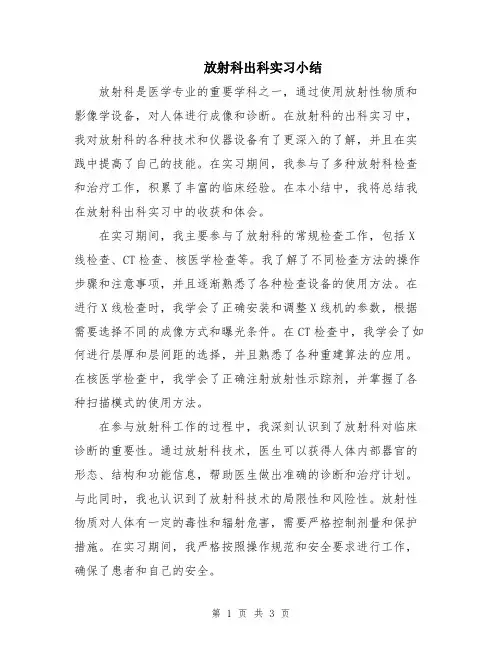 放射科出科实习小结

放射科是医学专业的重要学科之一，通过使用放射性物质和影像学设备，对人体进行成像和诊断。在放射科的出科实习中，我对放射科的各种技术和仪器设备有了更深入的了解，并且在实践中提高了自己的技能。在实习期间，我参与了多种放射科检查和治疗工作，积累了丰富的临床经验。在本小结中，我将总结我在放射科出科实习中的收获和体会。

在实习期间，我主要参与了放射科的常规检查工作，包括X线检查、CT检查、核医学检查等。我了解了不同检查方法的操作步骤和注意事项，并且逐渐熟悉了各种检查设备的使用方法。在进行X线检查时，我学会了正确安装和调整X线机的参数，根据需要选择不同的成像方式和曝光条件。在CT检查中，我学会了如何进行层厚和层间距的选择，并且熟悉了各种重建算法的应用。在核医学检查中，我学会了正确注射放射性示踪剂，并掌握了各种扫描模式的使用方法。

在参与放射科工作的过程中，我深刻认识到了放射科对临床诊断的重要性。通过放射科技术，医生可以获得人体内部器官的形态、结构和功能信息，帮助医生做出准确的诊断和治疗计划。与此同时，我也认识到了放射科技术的局限性和风险性。放射性物质对人体有一定的毒性和辐射危害，需要严格控制剂量和保护措施。在实习期间，我严格按照操作规范和安全要求进行工作，确保了患者和自己的安全。

第 1 页 共 3 页